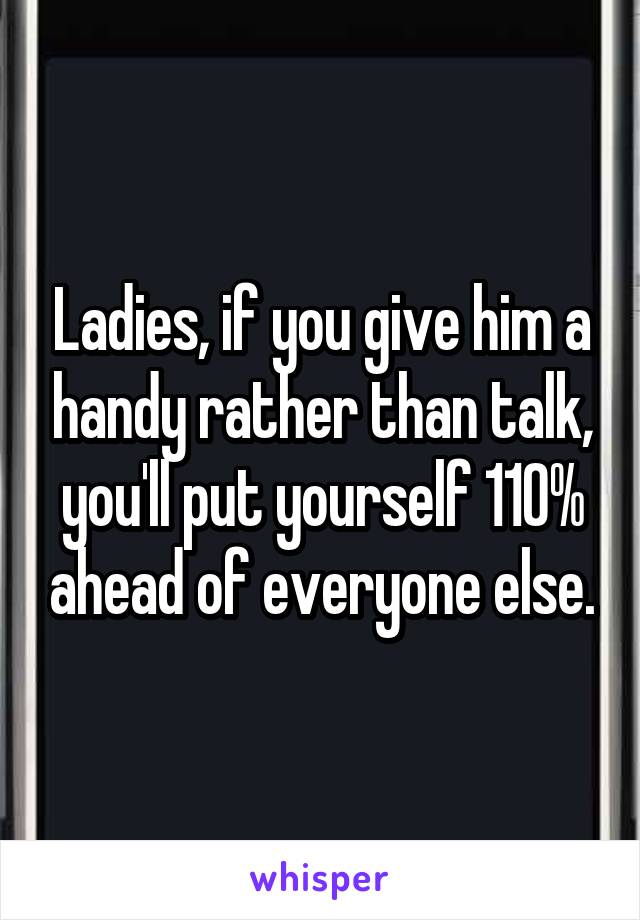 Ladies, if you give him a handy rather than talk, you'll put yourself 110% ahead of everyone else.

whisper